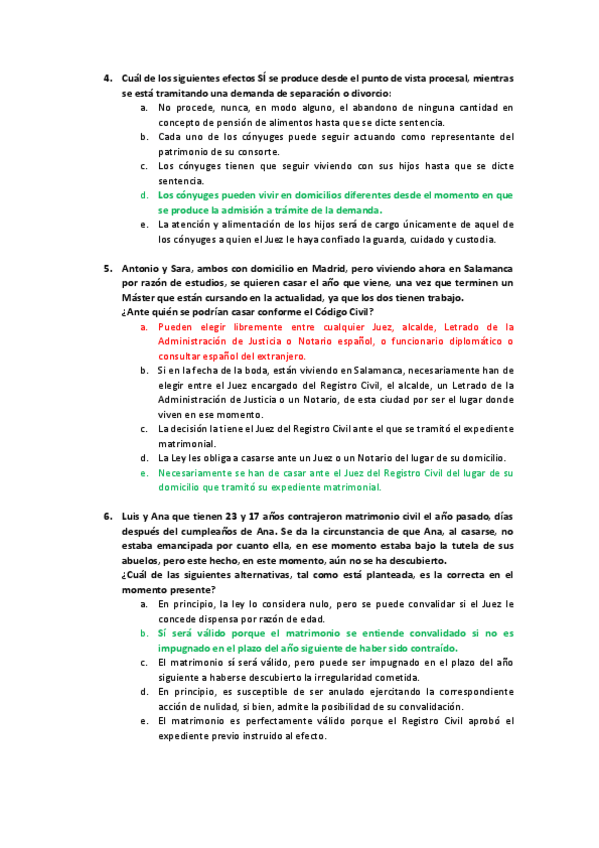 4. Cuál de los siguientes efectos SÍ se produce desde el punto de vista procesal, mientras se está tramitando una demanda de separación o divorcio:

a. No procede, nunca, en modo alguno, el abandono de ninguna cantidad en concepto de pensión de alimentos hasta que se dicte sentencia.
b. Cada uno de los cónyuges puede seguir actuando como representante del patrimonio de su consorte.
c. Los cónyuges tienen que seguir viviendo con sus hijos hasta que se dicte sentencia.
d. Los cónyuges pueden vivir en domicilios diferentes desde el momento en que se produce la admisión a trámite de la demanda.
e. La atención y alimentación de los hijos será de cargo únicamente de aquel de los cónyuges a quien el Juez le haya confiado la guarda, cuidado y custodia.

5. Antonio y Sara, ambos con domicilio en Madrid, pero viviendo ahora en Salamanca por razón de estudios, se quieren casar el año que viene, una vez que terminen un Máster que están cursando en la actualidad, ya que los dos tienen trabajo.
¿Ante quién se podrían casar conforme el Código Civil?

a. Pueden elegir libremente entre cualquier Juez, alcalde, Letrado de la Administración de Justicia o Notario español, o funcionario diplomático o consultar español del extranjero.
b. Si en la fecha de la boda, están viviendo en Salamanca, necesariamente han de elegir entre el Juez encargado del Registro Civil, el alcalde, un Letrado de la Administración de Justicia o un Notario, de esta ciudad por ser el lugar donde viven en ese momento.
c. La decisión la tiene el Juez del Registro Civil ante el que se tramitó el expediente matrimonial.
d. La Ley les obliga a casarse ante un Juez o un Notario del lugar de su domicilio.
e. Necesariamente se han de casar ante el Juez del Registro Civil del lugar de su domicilio que tramitó su expediente matrimonial.

6. Luis y Ana que tienen 23 y 17 años contrajeron matrimonio civil el año pasado, días después del cumpleaños de Ana. Se da la circunstancia de que Ana, al casarse, no estaba emancipada por cuanto ella, en ese momento estaba bajo la tutela de sus abuelos, pero este hecho, en este momento, aún no se ha descubierto.
¿Cuál de las siguientes alternativas, tal como está planteada, es la correcta en el momento presente?

a. En principio, la ley lo considera nulo, pero se puede convalidar si el Juez le concede dispensa por razón de edad.
b. Sí será válido porque el matrimonio se entiende convalidado si no es impugnado en el plazo del año siguiente de haber sido contraído.
c. El matrimonio sí será válido, pero puede ser impugnado en el plazo del año siguiente a haberse descubierto la irregularidad cometida.
d. En principio, es susceptible de ser anulado ejercitando la correspondiente acción de nulidad, si bien, admite la posibilidad de su convalidación.
e. El matrimonio es perfectamente válido porque el Registro Civil aprobó el expediente previo instruido al efecto.